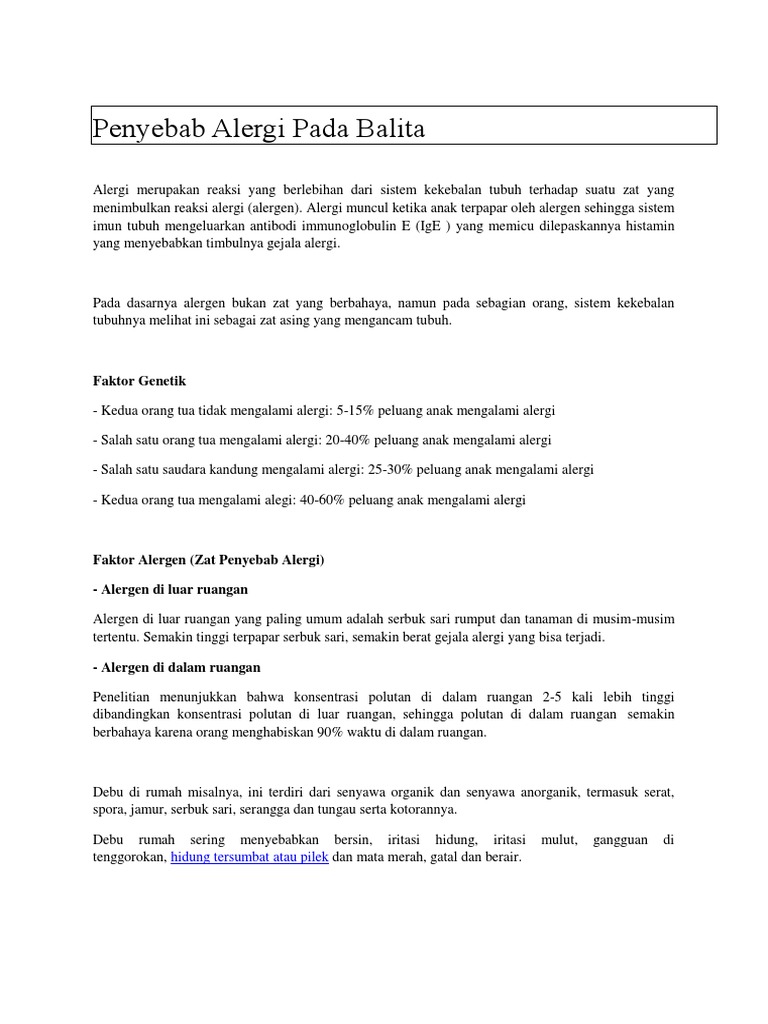 Penyebab Alergi Pada Balita

Alergi merupakan reaksi yang berlebihan dari sistem kekebalan tubuh terhadap suatu zat yang menimbulkan reaksi alergi (alergen). Alergi muncul ketika anak terpapar oleh alergen sehingga sistem imun tubuh mengeluarkan antibodi immunoglobulin E (IgE ) yang memicu dilepaskannya histamin yang menyebabkan timbulnya gejala alergi.

Pada dasarnya alergen bukan zat yang berbahaya, namun pada sebagian orang, sistem kekebalan tubuhnya melihat ini sebagai zat asing yang mengancam tubuh.

Faktor Genetik

- Kedua orang tua tidak mengalami alergi: 5-15% peluang anak mengalami alergi

- Salah satu orang tua mengalami alergi: 20-40% peluang anak mengalami alergi

- Salah satu saudara kandung mengalami alergi: 25-30% peluang anak mengalami alergi

- Kedua orang tua mengalami alegi: 40-60% peluang anak mengalami alergi

Faktor Alergen (Zat Penyebab Alergi)

- Alergen di luar ruangan

Alergen di luar ruangan yang paling umum adalah serbuk sari rumput dan tanaman di musim-musim tertentu. Semakin tinggi terpapar serbuk sari, semakin berat gejala alergi yang bisa terjadi.

- Alergen di dalam ruangan

Penelitian menunjukkan bahwa konsentrasi polutan di dalam ruangan 2-5 kali lebih tinggi dibandingkan konsentrasi polutan di luar ruangan, sehingga polutan di dalam ruangan semakin berbahaya karena orang menghabiskan 90% waktu di dalam ruangan.

Debu di rumah misalnya, ini terdiri dari senyawa organik dan senyawa anorganik, termasuk serat, spora, jamur, serbuk sari, serangga dan tungau serta kotorannya.

Debu rumah sering menyebabkan bersin, iritasi hidung, iritasi mulut, gangguan di tenggorokan, hidung tersumbat atau pilek dan mata merah, gatal dan berair.